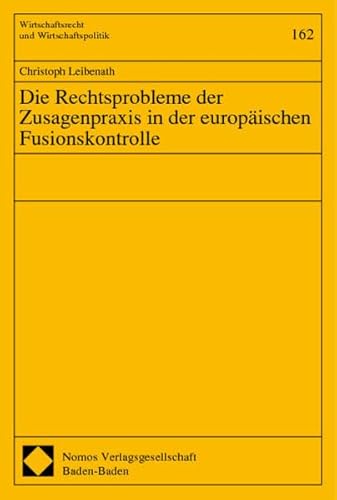 Wirtschaftsrecht
und Wirtschaftspolitik

162

Christoph Leibenath

Die Rechtsprobleme der Zusagenpraxis in der europäischen Fusionskontrolle

Nomos Verlagsgesellschaft
Baden-Baden